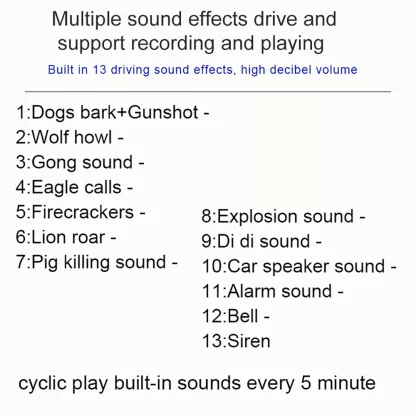 Multiple sound effects drive and support recording and playing

Built in 13 driving sound effects, high decibel volume

1:Dogs bark+Gunshot -
2:Wolf howl -
3:Gong sound -
4:Eagle calls -
5:Firecrackers -
6:Lion roar -
7:Pig killing sound -

8:Explosion sound -
9:Di di sound -
10:Car speaker sound -
11:Alarm sound -
12:Bell -
13:Siren

cyclic play built-in sounds every 5 minute